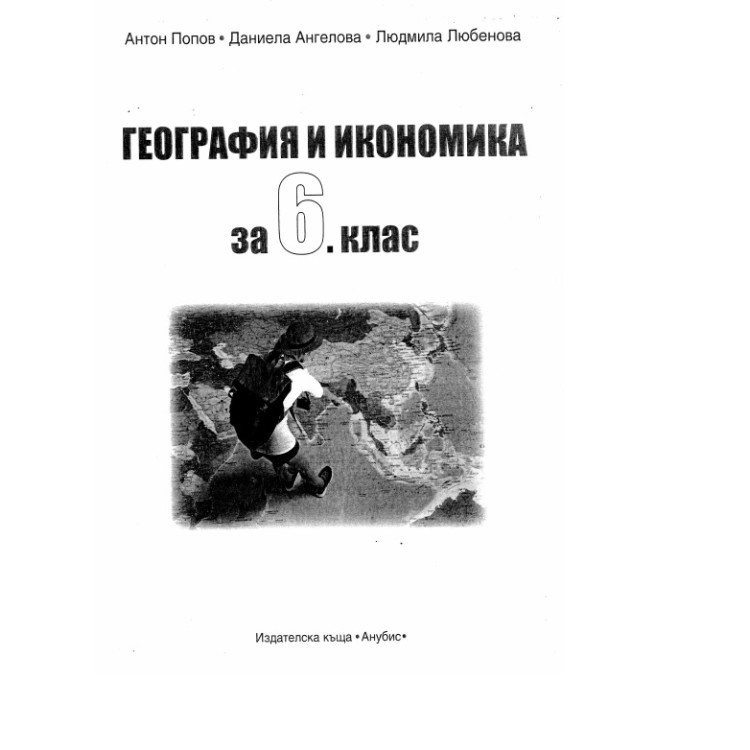 Антон Попов • Даниела Ангелова • Людмила Любенова

ГЕОГРАФИЯ И ИКОНОМИКА

за 6. клас

Издателска къща •Анубис•